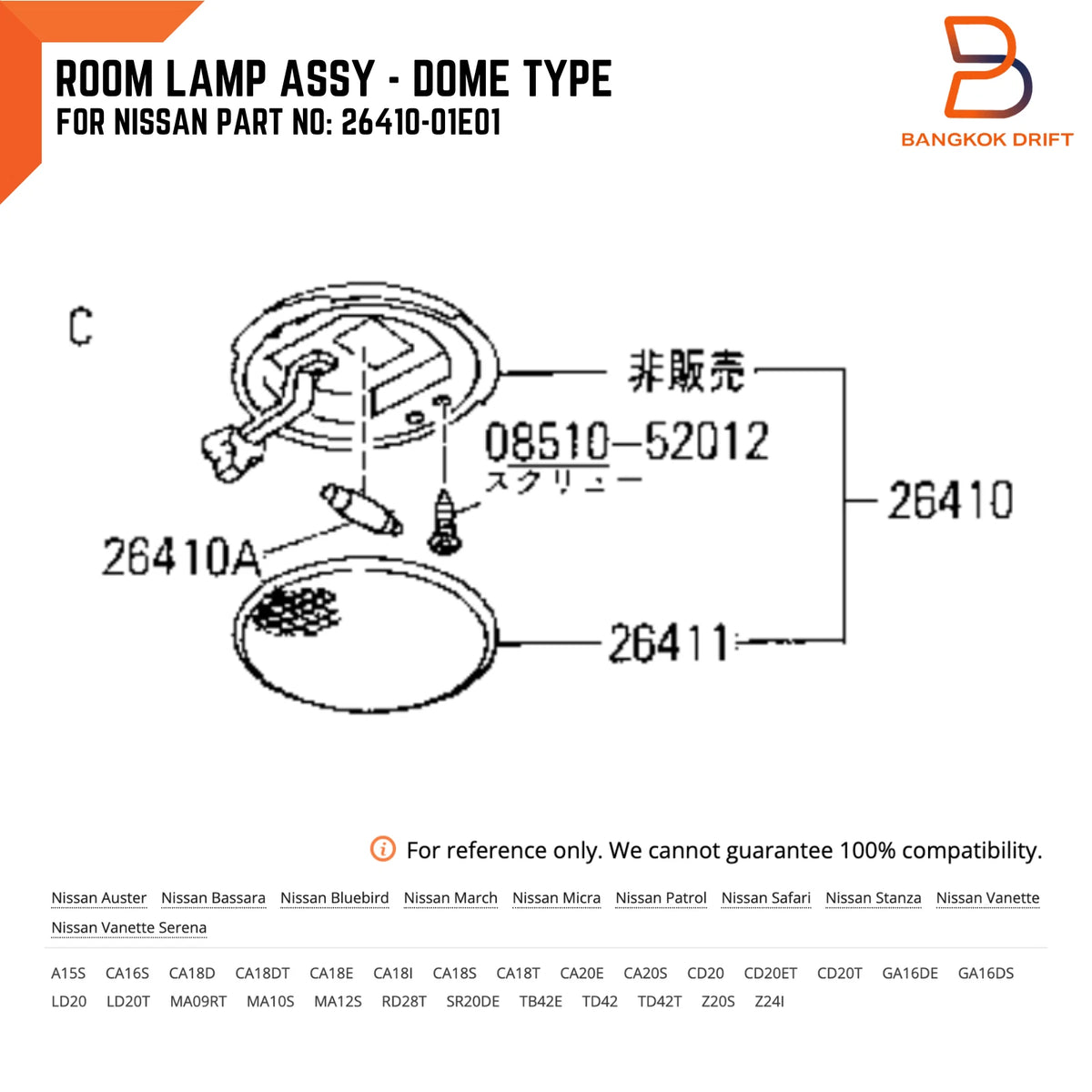 ROOM LAMP ASSY - DOME TYPE
FOR NISSAN PART NO: 26410-01E01

BANGKOK DRIFT

C

非販売

08510-52012
スクリュー

26410

26410A

26411

For reference only. We cannot guarantee 100% compatibility.

Nissan Auster Nissan Bassara Nissan Bluebird Nissan March Nissan Micra Nissan Patrol Nissan Safari Nissan Stanza Nissan Vanette Nissan Vanette Serena

A15S CA16S CA18D CA18DT CA18E CA18I CA18S CA18T CA20E CA20S CD20 CD20ET CD20T GA16DE GA16DS LD20 LD20T MA09RT MA10S MA12S RD28T SR20DE TB42E TD42 TD42T Z20S Z24I